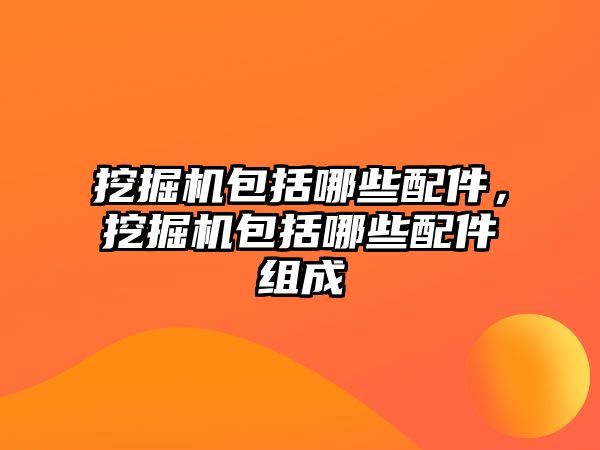 挖掘机包括哪些配件，挖掘机包括哪些配件组成